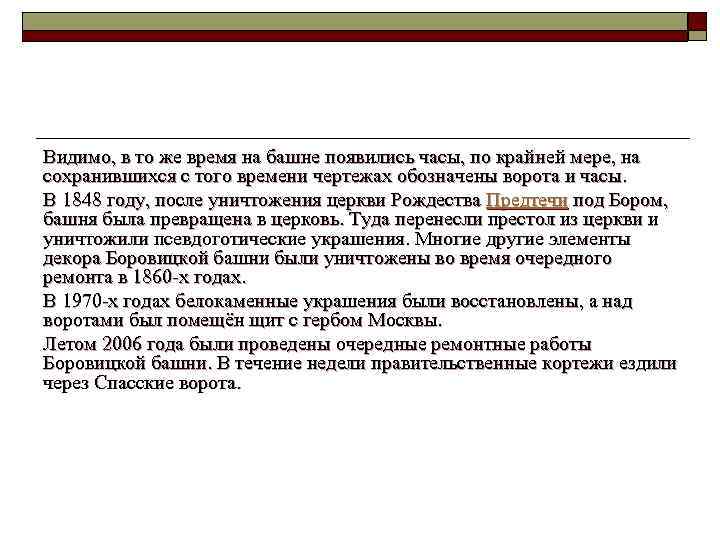 Видимо, в то же время на башне появились часы, по крайней мере, на сохранившихся с того времени чертежах обозначены ворота и часы.

В 1848 году, после уничтожения церкви Рождества Предтечи под Бором, башня была превращена в церковь. Туда перенесли престол из церкви и уничтожили псевдоготические украшения. Многие другие элементы декора Боровицкой башни были уничтожены во время очередного ремонта в 1860-х годах.

В 1970-х годах белокаменные украшения были восстановлены, а над воротами был помещён щит с гербом Москвы.

Летом 2006 года были проведены очередные ремонтные работы Боровицкой башни. В течение недели правительственные кортежи ездили через Спасские ворота.